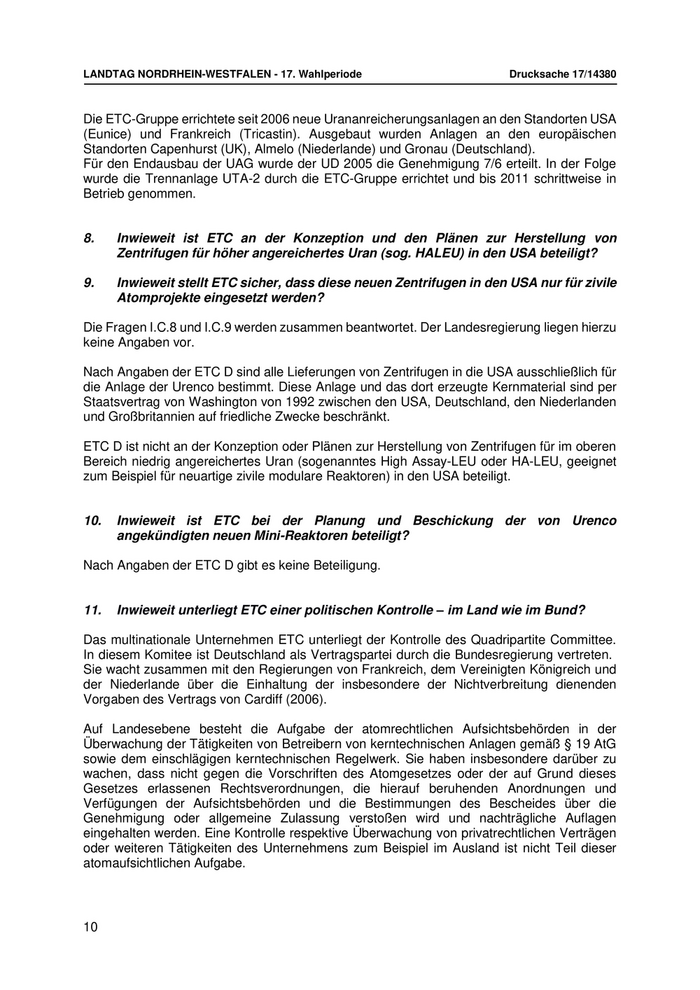 LANDTAG NORDRHEIN-WESTFALEN - 17. Wahlperiode Drucksache 17/14380

Die ETC-Gruppe errichtete seit 2006 neue Urananreicherungsanlagen an den Standorten USA (Eunice) und Frankreich (Tricastin). Ausgebaut wurden Anlagen an den europäischen Standorten Capenhurst (UK), Almelo (Niederlande) und Gronau (Deutschland).
Für den Endausbau der UAG wurde der UD 2005 die Genehmigung 7/6 erteilt. In der Folge wurde die Trennanlage UTA-2 durch die ETC-Gruppe errichtet und bis 2011 schrittweise in Betrieb genommen.

8. Inwieweit ist ETC an der Konzeption und den Plänen zur Herstellung von Zentrifugen für höher angereichertes Uran (sog. HALEU) in den USA beteiligt?

9. Inwieweit stellt ETC sicher, dass diese neuen Zentrifugen in den USA nur für zivile Atomprojekte eingesetzt werden?

Die Fragen I.C.8 und I.C.9 werden zusammen beantwortet. Der Landesregierung liegen hierzu keine Angaben vor.

Nach Angaben der ETC D sind alle Lieferungen von Zentrifugen in die USA ausschließlich für die Anlage der Urenco bestimmt. Diese Anlage und das dort erzeugte Kernmaterial sind per Staatsvertrag von Washington von 1992 zwischen den USA, Deutschland, den Niederlanden und Großbritannien auf friedliche Zwecke beschränkt.

ETC D ist nicht an der Konzeption oder Plänen zur Herstellung von Zentrifugen für im oberen Bereich niedrig angereichertes Uran (sogenanntes High Assay-LEU oder HA-LEU, geeignet zum Beispiel für neuartige zivile modulare Reaktoren) in den USA beteiligt.

10. Inwieweit ist ETC bei der Planung und Beschickung der von Urenco angekündigten neuen Mini-Reaktoren beteiligt?

Nach Angaben der ETC D gibt es keine Beteiligung.

11. Inwieweit unterliegt ETC einer politischen Kontrolle – im Land wie im Bund?

Das multinationale Unternehmen ETC unterliegt der Kontrolle des Quadripartite Committee. In diesem Komitee ist Deutschland als Vertragspartei durch die Bundesregierung vertreten. Sie wacht zusammen mit den Regierungen von Frankreich, dem Vereinigten Königreich und der Niederlande über die Einhaltung der insbesondere der Nichtverbreitung dienenden Vorgaben des Vertrags von Cardiff (2006).

Auf Landesebene besteht die Aufgabe der atomrechtlichen Aufsichtsbehörden in der Überwachung der Tätigkeiten von Betreibern von kerntechnischen Anlagen gemäß § 19 AtG sowie dem einschlägigen kerntechnischen Regelwerk. Sie haben insbesondere darüber zu wachen, dass nicht gegen die Vorschriften des Atomgesetzes oder der auf Grund dieses Gesetzes erlassenen Rechtsverordnungen, die hierauf beruhenden Anordnungen und Verfügungen der Aufsichtsbehörden und die Bestimmungen des Bescheides über die Genehmigung oder allgemeine Zulassung verstoßen wird und nachträgliche Auflagen eingehalten werden. Eine Kontrolle respektive Überwachung von privatrechtlichen Verträgen oder weiteren Tätigkeiten des Unternehmens zum Beispiel im Ausland ist nicht Teil dieser atomaufsichtlichen Aufgabe.

10